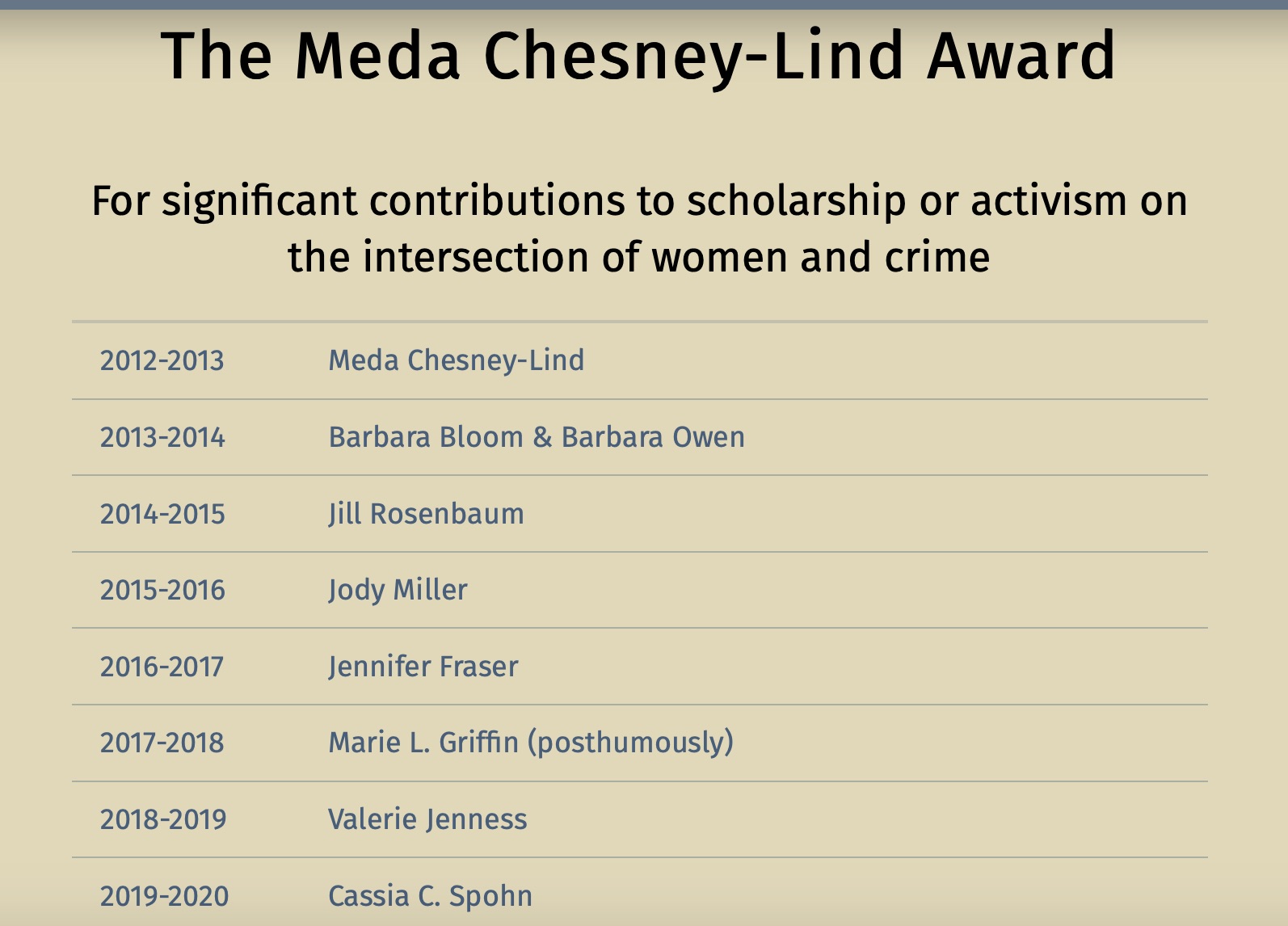 The Meda Chesney-Lind Award

For significant contributions to scholarship or activism on the intersection of women and crime

| | |
|---|---|
| 2012-2013 | Meda Chesney-Lind |
| 2013-2014 | Barbara Bloom & Barbara Owen |
| 2014-2015 | Jill Rosenbaum |
| 2015-2016 | Jody Miller |
| 2016-2017 | Jennifer Fraser |
| 2017-2018 | Marie L. Griffin (posthumously) |
| 2018-2019 | Valerie Jenness |
| 2019-2020 | Cassia C. Spohn |